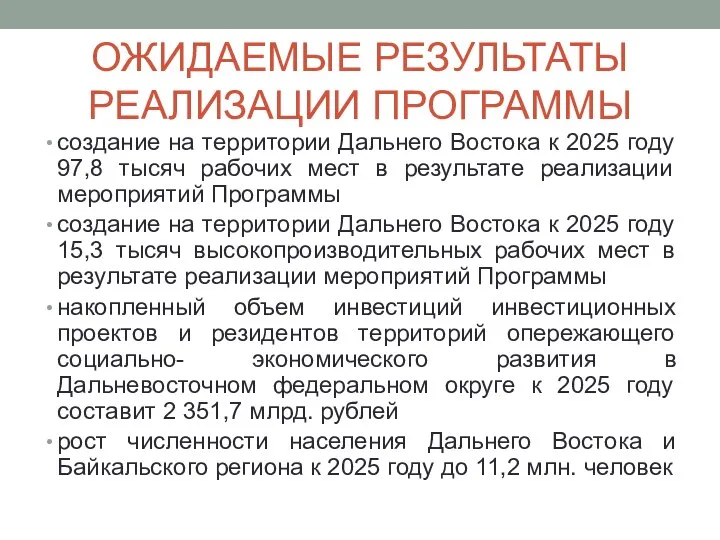 ОЖИДАЕМЫЕ РЕЗУЛЬТАТЫ РЕАЛИЗАЦИИ ПРОГРАММЫ

• создание на территории Дальнего Востока к 2025 году 97,8 тысяч рабочих мест в результате реализации мероприятий Программы

• создание на территории Дальнего Востока к 2025 году 15,3 тысяч высокопроизводительных рабочих мест в результате реализации мероприятий Программы

• накопленный объем инвестиций инвестиционных проектов и резидентов территорий опережающего социально- экономического развития в Дальневосточном федеральном округе к 2025 году составит 2 351,7 млрд. рублей

• рост численности населения Дальнего Востока и Байкальского региона к 2025 году до 11,2 млн. человек